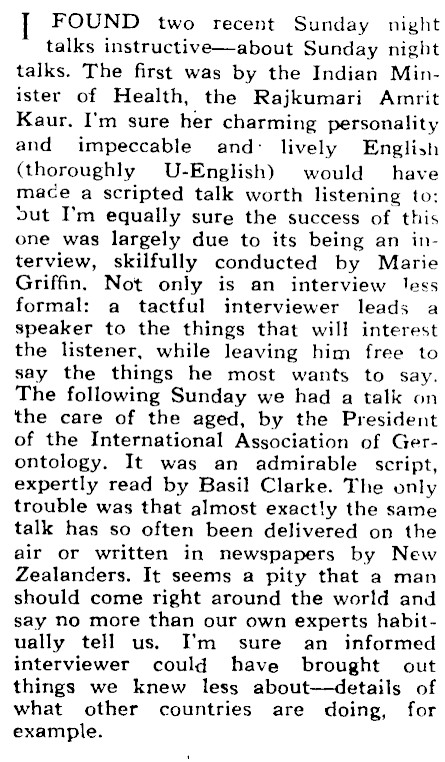 I FOUND two recent Sunday night talks instructive—about Sunday night talks. The first was by the Indian Minister of Health, the Rajkumari Amrit Kaur. I'm sure her charming personality and impeccable and lively English (thoroughly U-English) would have made a scripted talk worth listening to: but I'm equally sure the success of this one was largely due to its being an interview, skilfully conducted by Marie Griffin. Not only is an interview less formal: a tactful interviewer leads a speaker to the things that will interest the listener, while leaving him free to say the things he most wants to say. The following Sunday we had a talk on the care of the aged, by the President of the International Association of Gerontology. It was an admirable script, expertly read by Basil Clarke. The only trouble was that almost exactly the same talk has so often been delivered on the air or written in newspapers by New Zealanders. It seems a pity that a man should come right around the world and say no more than our own experts habitually tell us. I'm sure an informed interviewer could have brought out things we knew less about—details of what other countries are doing, for example.